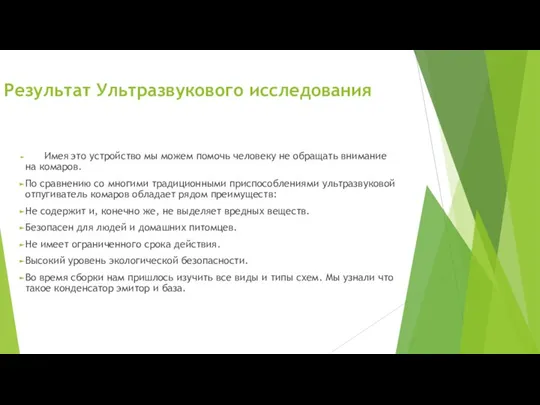 Результат Ультразвукового исследования

Имея это устройство мы можем помочь человеку не обращать внимание на комаров.

По сравнению со многими традиционными приспособлениями ультразвуковой отпугиватель комаров обладает рядом преимуществ:

Не содержит и, конечно же, не выделяет вредных веществ.

Безопасен для людей и домашних питомцев.

Не имеет ограниченного срока действия.

Высокий уровень экологической безопасности.

Во время сборки нам пришлось изучить все виды и типы схем. Мы узнали что такое конденсатор эмитор и база.